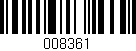 008361